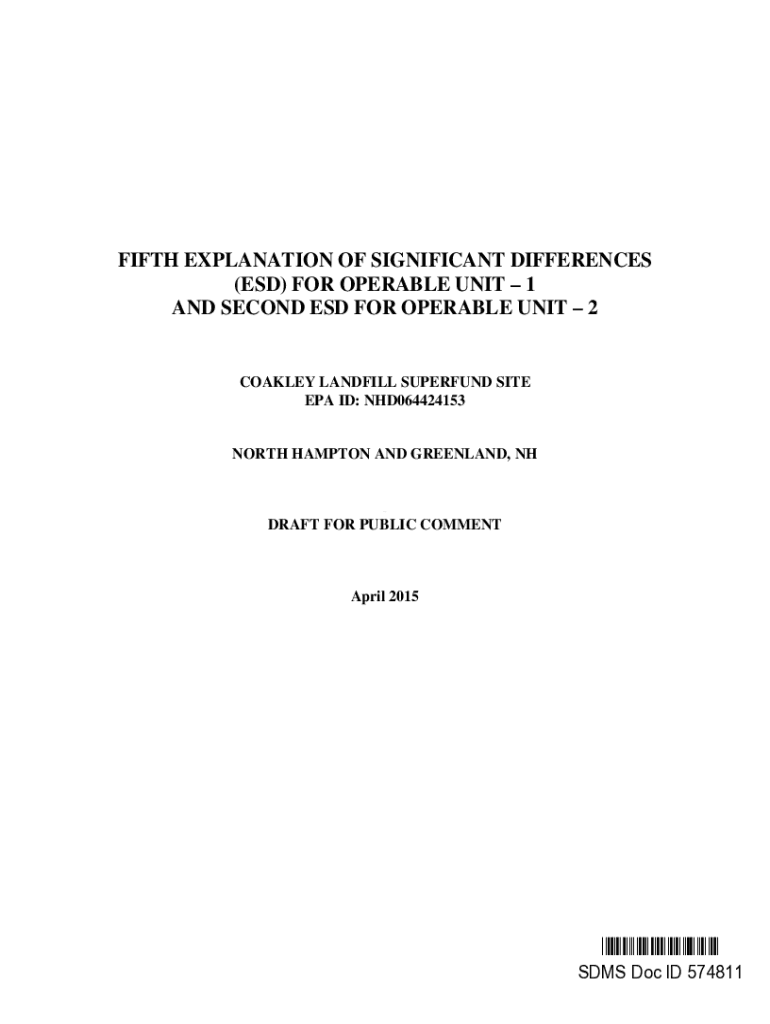 FIFTH EXPLANATION OF SIGNIFICANT DIFFERENCES (ESD) FOR OPERABLE UNIT – 1 AND SECOND ESD FOR OPERABLE UNIT – 2

COAKLEY LANDFILL SUPERFUND SITE
EPA ID: NHD064424153

NORTH HAMPTON AND GREENLAND, NH

DRAFT FOR PUBLIC COMMENT

April 2015

SDMS Doc ID 574811